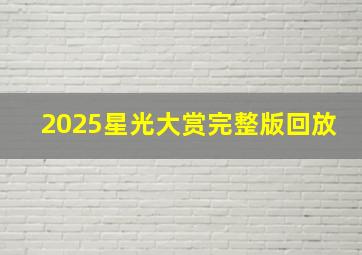 2025星光大赏完整版回放